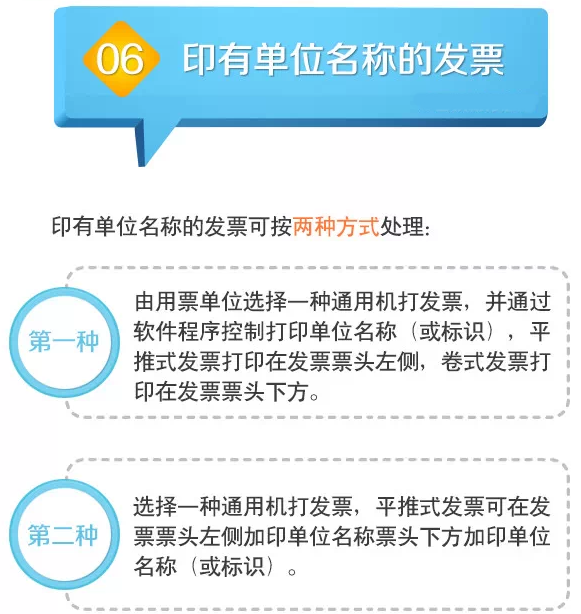 06 印有单位名称的发票

印有单位名称的发票可按两种方式处理:

第一种

由用票单位选择一种通用机打发票，并通过软件程序控制打印单位名称（或标识），平推式发票打印在发票票头左侧，卷式发票打印在发票票头下方。

第二种

选择一种通用机打发票，平推式发票可在发票票头左侧加印单位名称票头下方加印单位名称（或标识）。